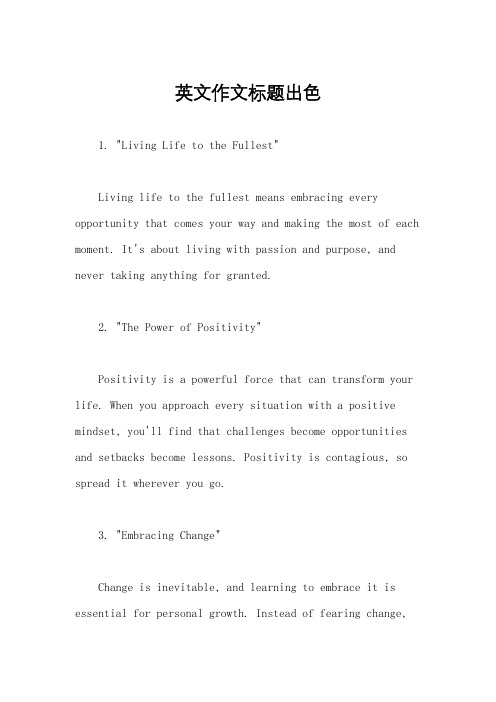 英文作文标题出色

1. "Living Life to the Fullest"

Living life to the fullest means embracing every opportunity that comes your way and making the most of each moment. It's about living with passion and purpose, and never taking anything for granted.

2. "The Power of Positivity"

Positivity is a powerful force that can transform your life. When you approach every situation with a positive mindset, you'll find that challenges become opportunities and setbacks become lessons. Positivity is contagious, so spread it wherever you go.

3. "Embracing Change"

Change is inevitable, and learning to embrace it is essential for personal growth. Instead of fearing change,